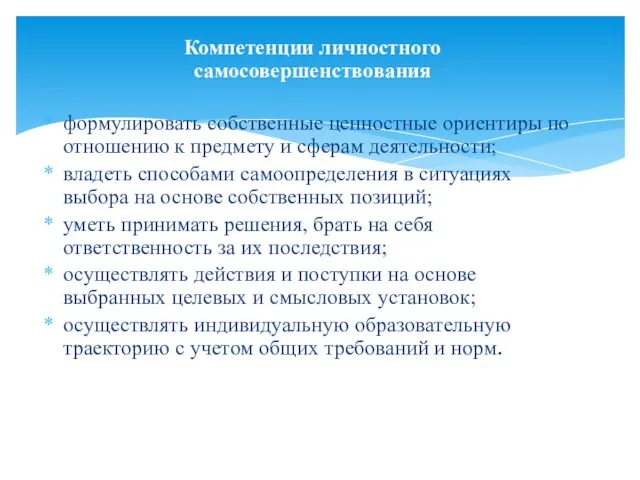 Компетенции личностного самосовершенствования

* формулировать собственные ценностные ориентиры по отношению к предмету и сферам деятельности;
* владеть способами самоопределения в ситуациях выбора на основе собственных позиций;
* уметь принимать решения, брать на себя ответственность за их последствия;
* осуществлять действия и поступки на основе выбранных целевых и смысловых установок;
* осуществлять индивидуальную образовательную траекторию с учетом общих требований и норм.